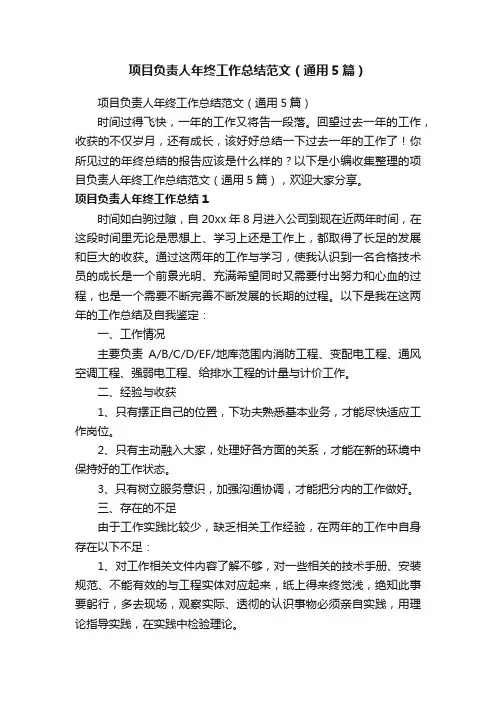 项目负责人年终工作总结范文（通用5篇）

项目负责人年终工作总结范文（通用5篇）

时间过得飞快，一年的工作又将告一段落。回望过去一年的工作，收获的不仅岁月，还有成长，该好好总结一下过去一年的工作了！你所见过的年终总结的报告应该是什么样的？以下是小编收集整理的项目负责人年终工作总结范文（通用5篇），欢迎大家分享。

项目负责人年终工作总结1

时间如白驹过隙，自20xx年8月进入公司到现在近两年时间，在这段时间里无论是思想上、学习上还是工作上，都取得了长足的发展和巨大的收获。通过这两年的工作与学习，使我认识到一名合格技术员的成长是一个前景光明、充满希望同时又需要付出努力和心血的过程，也是一个需要不断完善不断发展的长期的过程。以下是我在这两年的工作总结及自我鉴定：

一、工作情况

主要负责 A/B/C/D/EF/地库范围内消防工程、变配电工程、通风空调工程、强弱电工程、给排水工程的计量与计价工作。

二、经验与收获

1、只有摆正自己的位置，下功夫熟悉基本业务，才能尽快适应工作岗位。

2、只有主动融入大家，处理好各方面的关系，才能在新的环境中保持好的工作状态。

3、只有树立服务意识，加强沟通协调，才能把分内的工作做好。

三、存在的不足

由于工作实践比较少，缺乏相关工作经验，在两年的工作中自身存在以下不足：

1、对工作相关文件内容了解不够，对一些相关的技术手册、安装规范、不能有效的与工程实体对应起来，纸上得来终觉浅，绝知此事要躬行，多去现场，观察实际、透彻的认识事物必须亲自实践，用理论指导实践，在实践中检验理论。